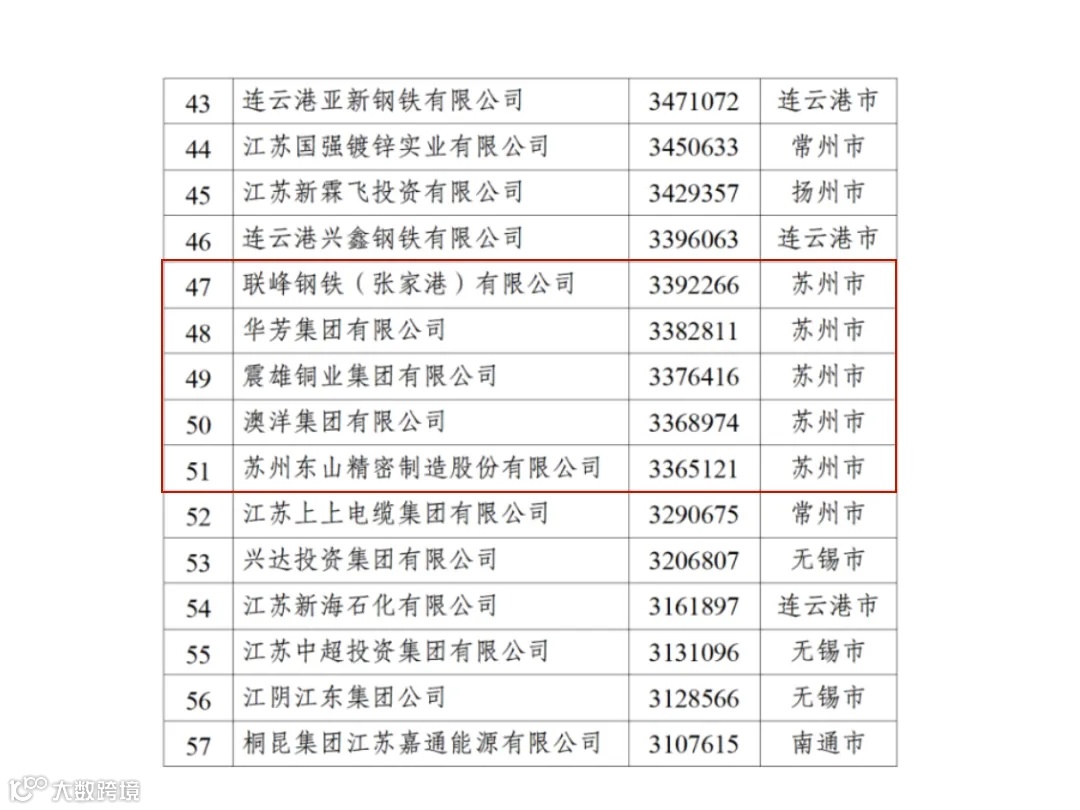 | 43 | 连云港亚新钢铁有限公司 | 3471072 | 连云港市 |
|---|---|---|---|
| 44 | 江苏国强镀锌实业有限公司 | 3450633 | 常州市 |
| 45 | 江苏新霖飞投资有限公司 | 3429357 | 扬州市 |
| 46 | 连云港兴鑫钢铁有限公司 | 3396063 | 连云港市 |
| 47 | 联峰钢铁（张家港）有限公司 | 3392266 | 苏州市 |
| 48 | 华芳集团有限公司 | 3382811 | 苏州市 |
| 49 | 震雄铜业集团有限公司 | 3376416 | 苏州市 |
| 50 | 澳洋集团有限公司 | 3368974 | 苏州市 |
| 51 | 苏州东山精密制造股份有限公司 | 3365121 | 苏州市 |
| 52 | 江苏上上电缆集团有限公司 | 3290675 | 常州市 |
| 53 | 兴达投资集团有限公司 | 3206807 | 无锡市 |
| 54 | 江苏新海石化有限公司 | 3161897 | 连云港市 |
| 55 | 江苏中超投资集团有限公司 | 3131096 | 无锡市 |
| 56 | 江阴江东集团公司 | 3128566 | 无锡市 |
| 57 | 桐昆集团江苏嘉通能源有限公司 | 3107615 | 南通市 |

大数跨境